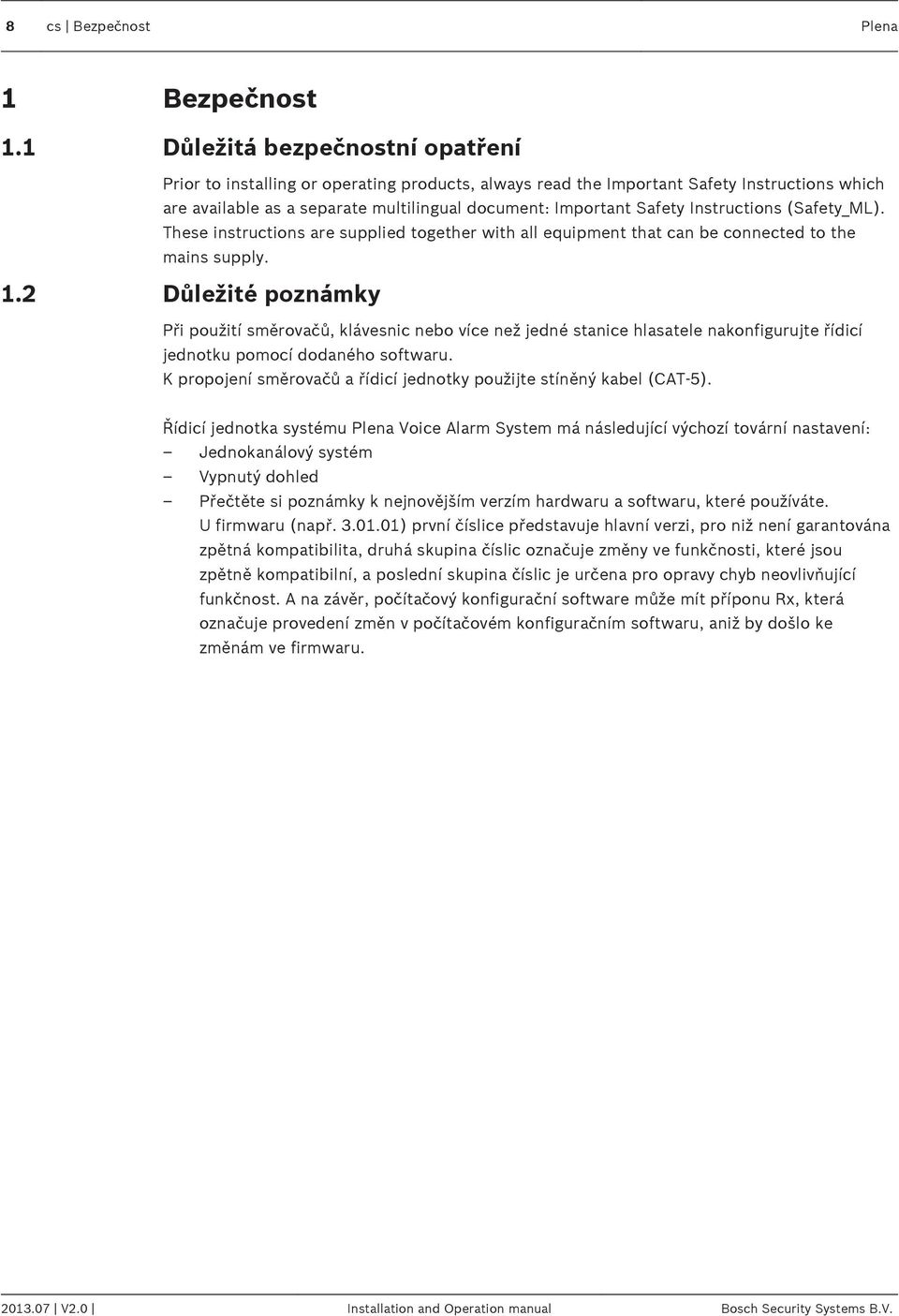 8 cs | Bezpečnost Plena

1 Bezpečnost

1.1 Důležitá bezpečnostní opatření

Prior to installing or operating products, always read the Important Safety Instructions which are available as a separate multilingual document: Important Safety Instructions (Safety_ML). These instructions are supplied together with all equipment that can be connected to the mains supply.

1.2 Důležité poznámky

Při použití směrovačů, klávesnic nebo více než jedné stanice hlasatele nakonfigurujte řídicí jednotku pomocí dodaného softwaru.
K propojení směrovačů a řídicí jednotky použijte stíněný kabel (CAT-5).

Řídicí jednotka systému Plena Voice Alarm System má následující výchozí tovární nastavení:
– Jednokanálový systém
– Vypnutý dohled
– Přečtěte si poznámky k nejnovějším verzím hardwaru a softwaru, které používáte. U firmwaru (např. 3.01.01) první číslice představuje hlavní verzi, pro niž není garantována zpětná kompatibilita, druhá skupina číslic označuje změny ve funkčnosti, které jsou zpětně kompatibilní, a poslední skupina číslic je určena pro opravy chyb neovlivňující funkčnost. A na závěr, počítačový konfigurační software může mít příponu Rx, která označuje provedení změn v počítačovém konfiguračním softwaru, aniž by došlo ke změnám ve firmwaru.

2013.07 | V2.0 | Installation and Operation manual Bosch Security Systems B.V.